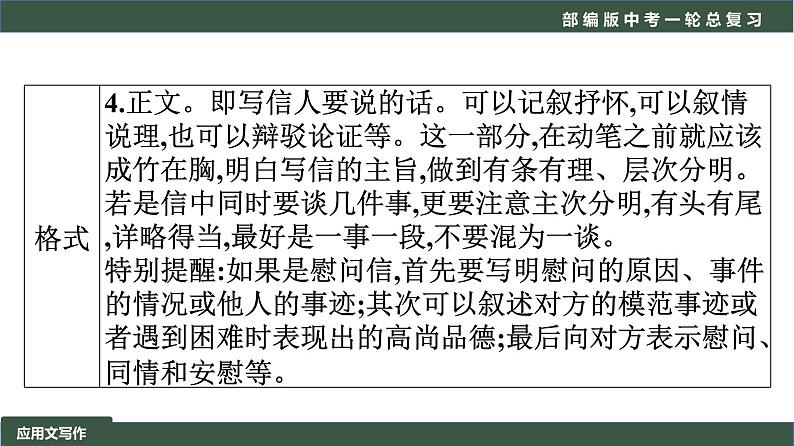 部编版中考一轮总复习

| 格式 | 4.正文。即写信人要说的话。可以记叙抒怀,可以叙情说理,也可以辩驳论证等。这一部分,在动笔之前就应该成竹在胸,明白写信的主旨,做到有条有理、层次分明。若是信中同时要谈几件事,更要注意主次分明,有头有尾,详略得当,最好是一事一段,不要混为一谈。<br>特别提醒:如果是慰问信,首先要写明慰问的原因、事件的情况或他人的事迹;其次可以叙述对方的模范事迹或者遇到困难时表现出的高尚品德;最后向对方表示慰问、同情和安慰等。 |
|---|---|

应用文写作